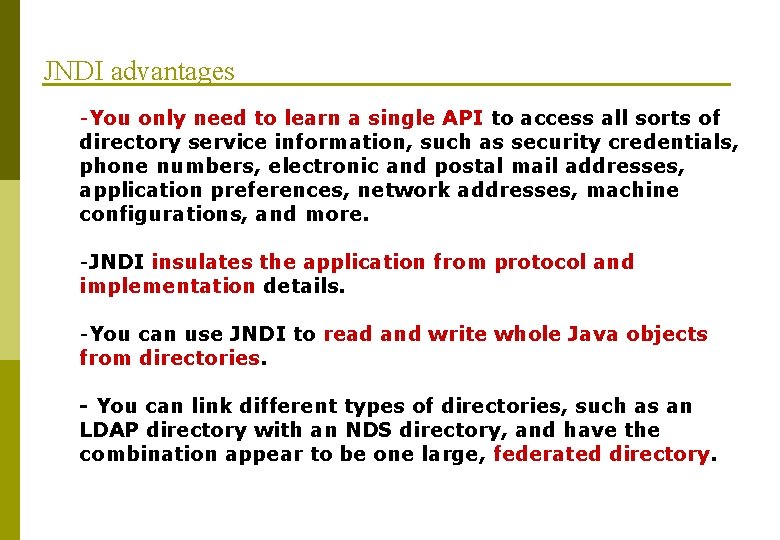 JNDI advantages

-You only need to learn a single API to access all sorts of directory service information, such as security credentials, phone numbers, electronic and postal mail addresses, application preferences, network addresses, machine configurations, and more.

-JNDI insulates the application from protocol and implementation details.

-You can use JNDI to read and write whole Java objects from directories.

- You can link different types of directories, such as an LDAP directory with an NDS directory, and have the combination appear to be one large, federated directory.